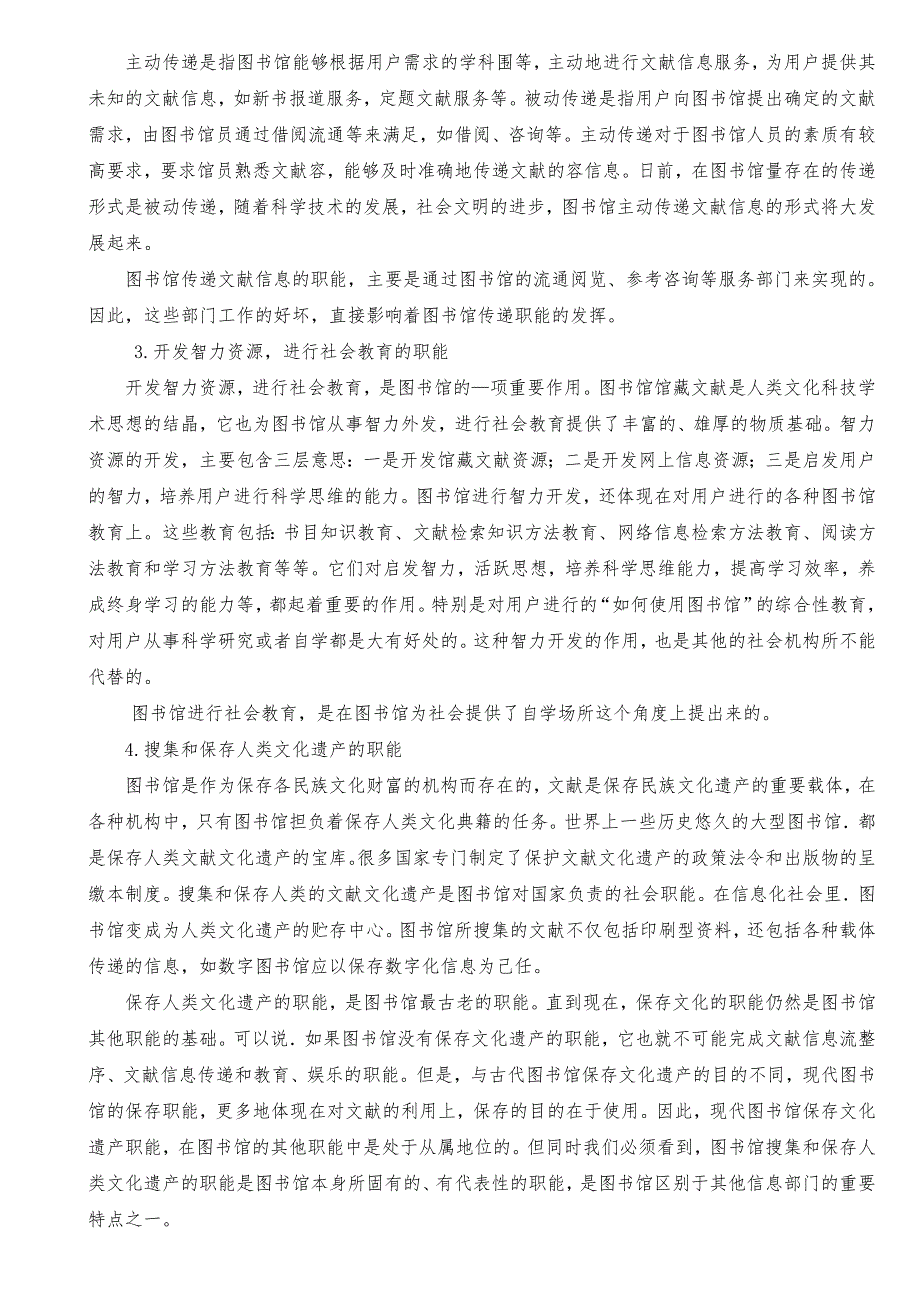 主动传递是指图书馆能够根据用户需求的学科围等，主动地进行文献信息服务，为用户提供其未知的文献信息，如新书报道服务，定题文献服务等。被动传递是指用户向图书馆提出确定的文献需求，由图书馆员通过借阅流通等来满足，如借阅、咨询等。主动传递对于图书馆人员的素质有较高要求，要求馆员熟悉文献容，能够及时准确地传递文献的容信息。日前，在图书馆量存在的传递形式是被动传递，随着科学技术的发展，社会文明的进步，图书馆主动传递文献信息的形式将大发展起来。

图书馆传递文献信息的职能，主要是通过图书馆的流通阅览、参考咨询等服务部门来实现的。因此，这些部门工作的好坏，直接影响着图书馆传递职能的发挥。

3.开发智力资源，进行社会教育的职能

开发智力资源，进行社会教育，是图书馆的—项重要作用。图书馆馆藏文献是人类文化科技学术思想的结晶，它也为图书馆从事智力外发，进行社会教育提供了丰富的、雄厚的物质基础。智力资源的开发，主要包含三层意思：一是开发馆藏文献资源；二是开发网上信息资源；三是启发用户的智力，培养用户进行科学思维的能力。图书馆进行智力开发，还体现在对用户进行的各种图书馆教育上。这些教育包括：书目知识教育、文献检索知识方法教育、网络信息检索方法教育、阅读方法教育和学习方法教育等等。它们对启发智力，活跃思想，培养科学思维能力，提高学习效率，养成终身学习的能力等，都起着重要的作用。特别是对用户进行的“如何使用图书馆”的综合性教育，对用户从事科学研究或者自学都是大有好处的。这种智力开发的作用，也是其他的社会机构所不能代替的。

图书馆进行社会教育，是在图书馆为社会提供了自学场所这个角度上提出来的。

4.搜集和保存人类文化遗产的职能

图书馆是作为保存各民族文化财富的机构而存在的，文献是保存民族文化遗产的重要载体，在各种机构中，只有图书馆担负着保存人类文化典籍的任务。世界上一些历史悠久的大型图书馆.都是保存人类文献文化遗产的宝库。很多国家专门制定了保护文献文化遗产的政策法令和出版物的呈缴本制度。搜集和保存人类的文献文化遗产是图书馆对国家负责的社会职能。在信息化社会里．图书馆变成为人类文化遗产的贮存中心。图书馆所搜集的文献不仅包括印刷型资料，还包括各种载体传递的信息，如数字图书馆应以保存数字化信息为己任。

保存人类文化遗产的职能，是图书馆最古老的职能。直到现在，保存文化的职能仍然是图书馆其他职能的基础。可以说．如果图书馆没有保存文化遗产的职能，它也就不可能完成文献信息流整序、文献信息传递和教育、娱乐的职能。但是，与古代图书馆保存文化遗产的目的不同，现代图书馆的保存职能，更多地体现在对文献的利用上，保存的目的在于使用。因此，现代图书馆保存文化遗产职能，在图书馆的其他职能中是处于从属地位的。但同时我们必须看到，图书馆搜集和保存人类文化遗产的职能是图书馆本身所固有的、有代表性的职能，是图书馆区别于其他信息部门的重要特点之一。